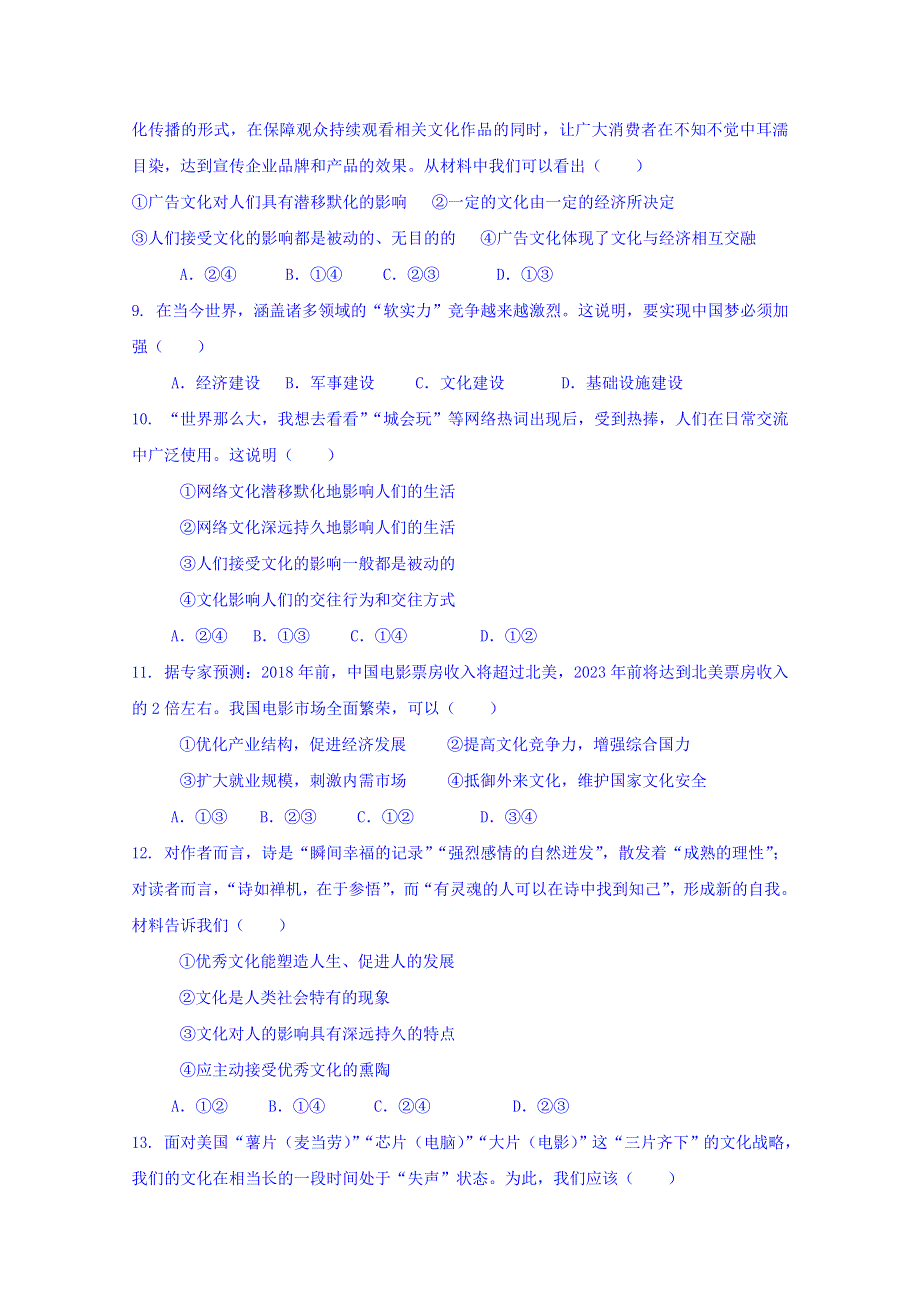 化传播的形式，在保障观众持续观看相关文化作品的同时，让广大消费者在不知不觉中耳濡目染，达到宣传企业品牌和产品的效果。从材料中我们可以看出（　　）

①广告文化对人们具有潜移默化的影响　②一定的文化由一定的经济所决定

③人们接受文化的影响都是被动的、无目的的　④广告文化体现了文化与经济相互交融

A．②④　B．①④　C．②③　D．①③

9. 在当今世界，涵盖诸多领域的“软实力”竞争越来越激烈。这说明，要实现中国梦必须加强（　　）

A．经济建设　B．军事建设　C．文化建设　D．基础设施建设

10. “世界那么大，我想去看看”“城会玩”等网络热词出现后，受到热捧，人们在日常交流中广泛使用。这说明（　　）

①网络文化潜移默化地影响人们的生活

②网络文化深远持久地影响人们的生活

③人们接受文化的影响一般都是被动的

④文化影响人们的交往行为和交往方式

A．②④　B．①③　C．①④　D．①②

11. 据专家预测：2018年前，中国电影票房收入将超过北美，2023年前将达到北美票房收入的2倍左右。我国电影市场全面繁荣，可以（　　）

①优化产业结构，促进经济发展　②提高文化竞争力，增强综合国力

③扩大就业规模，刺激内需市场　④抵御外来文化，维护国家文化安全

A．①③　B．②③　C．①②　D．③④

12. 对作者而言，诗是“瞬间幸福的记录”“强烈感情的自然迸发”，散发着“成熟的理性”；对读者而言，“诗如禅机，在于参悟”，而“有灵魂的人可以在诗中找到知己”，形成新的自我。材料告诉我们（　　）

①优秀文化能塑造人生、促进人的发展

②文化是人类社会特有的现象

③文化对人的影响具有深远持久的特点

④应主动接受优秀文化的熏陶

A．①②　B．①④　C．②④　D．②③

13. 面对美国“薯片（麦当劳）”“芯片（电脑）”“大片（电影）”这“三片齐下”的文化战略，我们的文化在相当长的一段时间处于“失声”状态。为此，我们应该（　　）